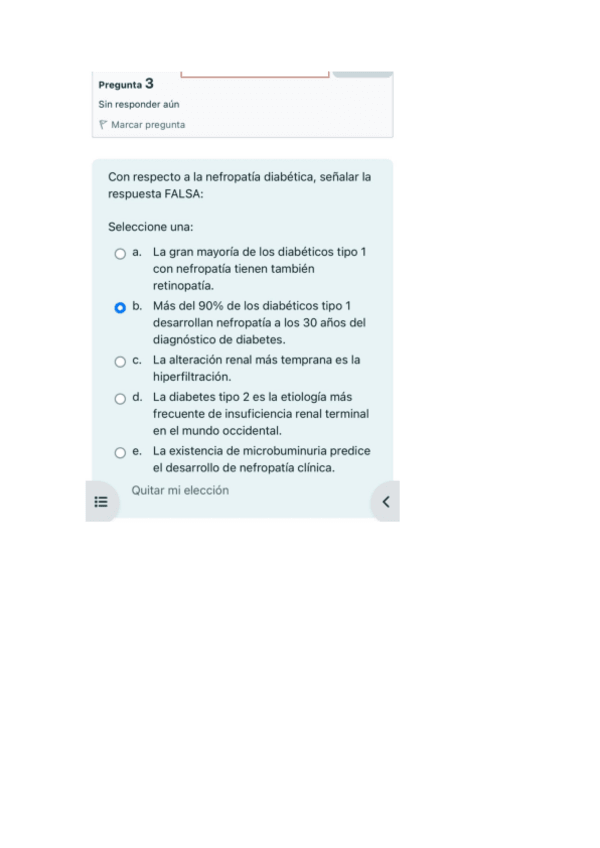 Pregunta 3
Sin responder aún
Marcar pregunta

Con respecto a la nefropatía diabética, señalar la respuesta FALSA:

Seleccione una:

a. La gran mayoría de los diabéticos tipo 1 con nefropatía tienen también retinopatía.

b. Más del 90% de los diabéticos tipo 1 desarrollan nefropatía a los 30 años del diagnóstico de diabetes.

c. La alteración renal más temprana es la hiperfiltración.

d. La diabetes tipo 2 es la etiología más frecuente de insuficiencia renal terminal en el mundo occidental.

e. La existencia de microbuminuria predice el desarrollo de nefropatía clínica.

Quitar mi elección